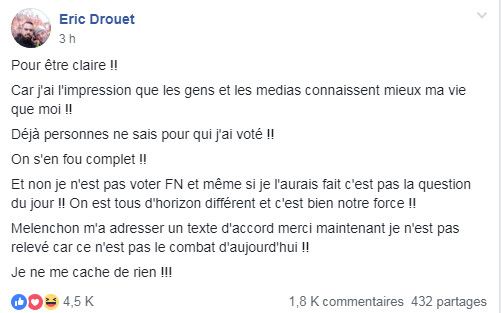 Eric Drouet
3 h

Pour être claire !!

Car j'ai l'impression que les gens et les medias connaissent mieux ma vie que moi !!

Déjà personnes ne sais pour qui j'ai voté !!

On s'en fou complet !!

Et non je n'est pas voter FN et même si je l'aurais fait c'est pas la question du jour !! On est tous d'horizon différent et c'est bien notre force !!

Melenchon m'a adresser un texte d'accord merci maintenant je n'est pas relevé car ce n'est pas le combat d'aujourd'hui !!

Je ne me cache de rien !!!

4,5 K

1,8 K commentaires 432 partages